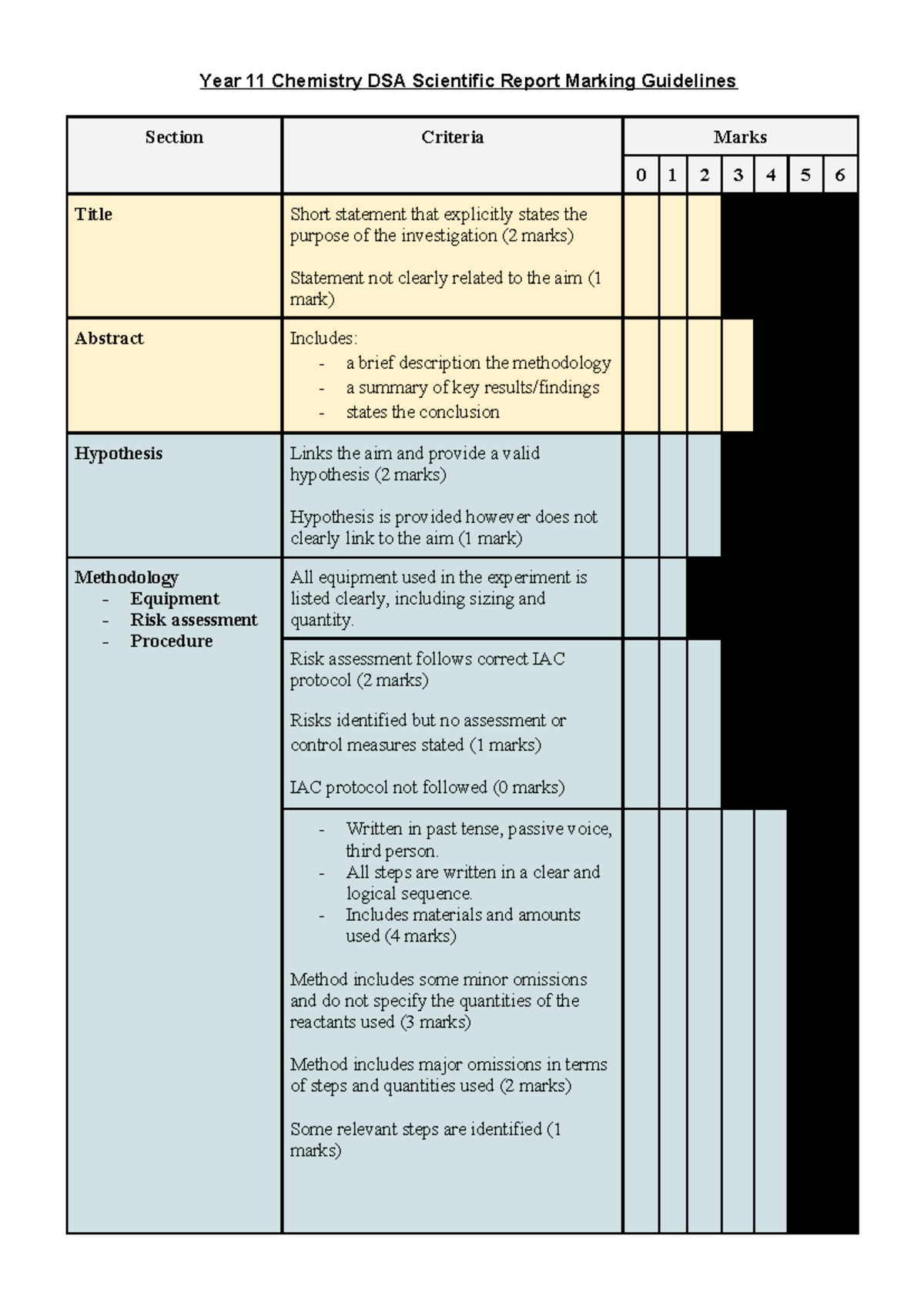 Year 11 Chemistry DSA Scientific Report Marking Guidelines

| Section | Criteria | Marks | | | | | | |
|---|---|---|---|---|---|---|---|---|
| | | 0 | 1 | 2 | 3 | 4 | 5 | 6 |
| Title | Short statement that explicitly states the purpose of the investigation (2 marks) Statement not clearly related to the aim (1 mark) | | | | | | | |
| Abstract | Includes: - a brief description the methodology - a summary of key results/findings - states the conclusion | | | | | | | |
| Hypothesis | Links the aim and provide a valid hypothesis (2 marks) Hypothesis is provided however does not clearly link to the aim (1 mark) | | | | | | | |
| Methodology - Equipment - Risk assessment - Procedure | All equipment used in the experiment is listed clearly, including sizing and quantity. | | | | | | | |
| | Risk assessment follows correct IAC protocol (2 marks) Risks identified but no assessment or control measures stated (1 marks) IAC protocol not followed (0 marks) | | | | | | | |
| | - Written in past tense, passive voice, third person. - All steps are written in a clear and logical sequence. - Includes materials and amounts used (4 marks) Method includes some minor omissions and do not specify the quantities of the reactants used (3 marks) Method includes major omissions in terms of steps and quantities used (2 marks) Some relevant steps are identified (1 marks) | | | | | | | |